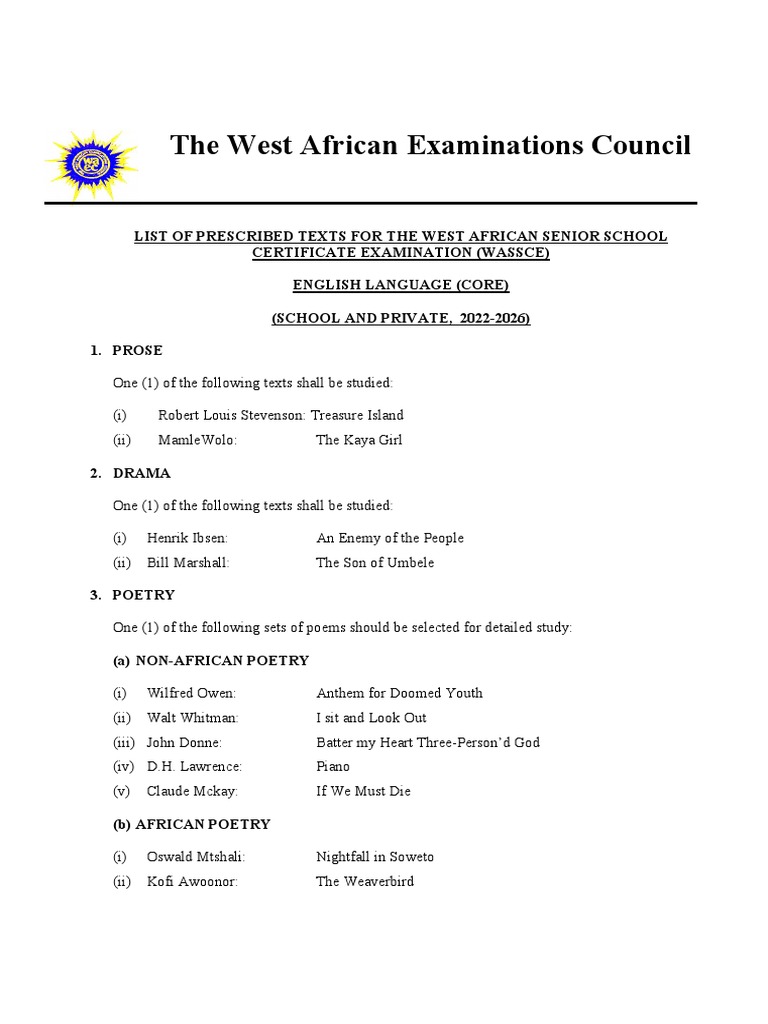 The West African Examinations Council

LIST OF PRESCRIBED TEXTS FOR THE WEST AFRICAN SENIOR SCHOOL CERTIFICATE EXAMINATION (WASSCE)

ENGLISH LANGUAGE (CORE)

(SCHOOL AND PRIVATE, 2022-2026)

1. PROSE

One (1) of the following texts shall be studied:

(i) Robert Louis Stevenson: Treasure Island
(ii) MamleWolo: The Kaya Girl

2. DRAMA

One (1) of the following texts shall be studied:

(i) Henrik Ibsen: An Enemy of the People
(ii) Bill Marshall: The Son of Umbele

3. POETRY

One (1) of the following sets of poems should be selected for detailed study:

(a) NON-AFRICAN POETRY

(i) Wilfred Owen: Anthem for Doomed Youth
(ii) Walt Whitman: I sit and Look Out
(iii) John Donne: Batter my Heart Three-Person'd God
(iv) D.H. Lawrence: Piano
(v) Claude Mckay: If We Must Die

(b) AFRICAN POETRY

(i) Oswald Mtshali: Nightfall in Soweto
(ii) Kofi Awoonor: The Weaverbird